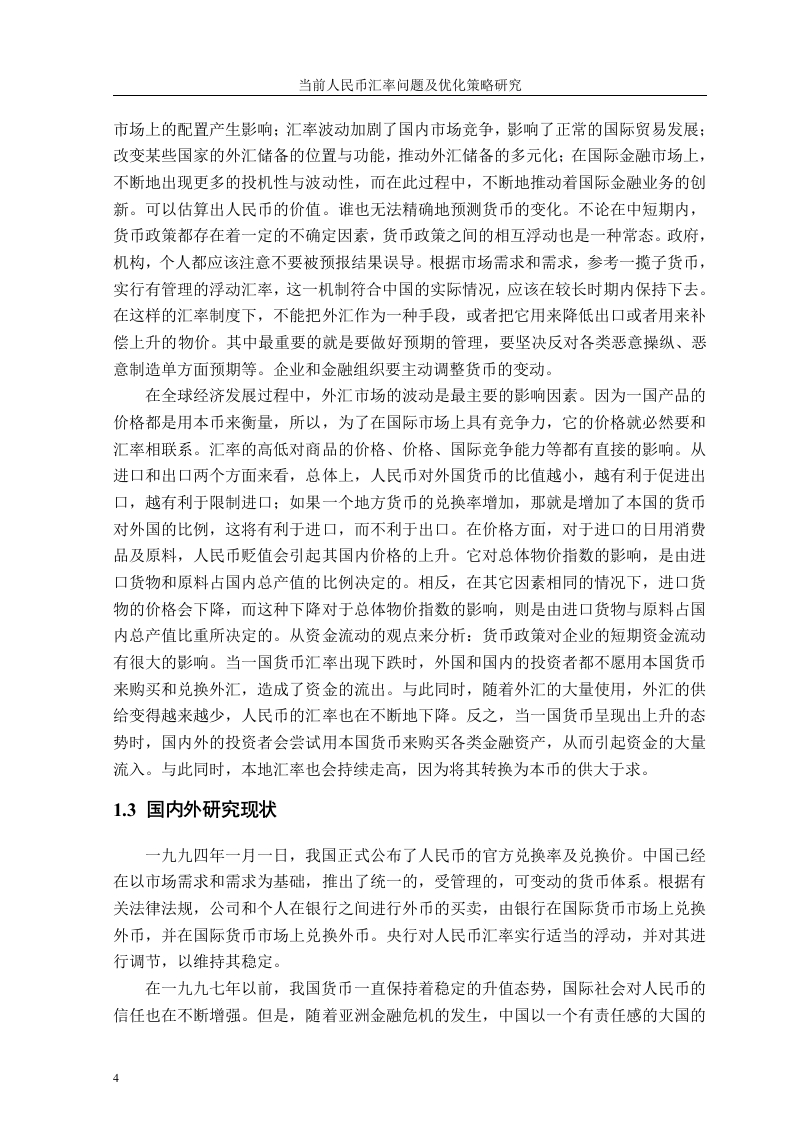 当前人民币汇率问题及优化策略研究

市场上的配置产生影响；汇率波动加剧了国内市场竞争，影响了正常的国际贸易发展；改变某些国家的外汇储备的位置与功能，推动外汇储备的多元化；在国际金融市场上，不断地出现更多的投机性与波动性，而在此过程中，不断地推动着国际金融业务的创新。可以估算出人民币的价值。谁也无法精确地预测货币的变化。不论在中短期内，货币政策都存在着一定的不确定因素，货币政策之间的相互浮动也是一种常态。政府，机构，个人都应该注意不要被预报结果误导。根据市场需求和需求，参考一揽子货币，实行有管理的浮动汇率，这一机制符合中国的实际情况，应该在较长时期内保持下去。在这样的汇率制度下，不能把外汇作为一种手段，或者把它用来降低出口或者用来补偿上升的物价。其中最重要的就是要做好预期的管理，要坚决反对各类恶意操纵、恶意制造单方面预期等。企业和金融组织要主动调整货币的变动。

在全球经济发展过程中，外汇市场的波动是最主要的影响因素。因为一国产品的价格都是用本币来衡量，所以，为了在国际市场上具有竞争力，它的价格就必然要和汇率相联系。汇率的高低对商品的价格、价格、国际竞争能力等都有直接的影响。从进口和出口两个方面来看，总体上，人民币对外国货币的比值越小，越有利于促进出口，越有利于限制进口；如果一个地方货币的兑换率增加，那就是增加了本国的货币对外国的比例，这将有利于进口，而不利于出口。在价格方面，对于进口的日用消费品及原料，人民币贬值会引起其国内价格的上升。它对总体物价指数的影响，是由进口货物和原料占国内总产值的比例决定的。相反，在其它因素相同的情况下，进口货物的价格会下降，而这种下降对于总体物价指数的影响，则是由进口货物与原料占国内总产值比重所决定的。从资金流动的观点来分析：货币政策对企业的短期资金流动有很大的影响。当一国货币汇率出现下跌时，外国和国内的投资者都不愿用本国货币来购买和兑换外汇，造成了资金的流出。与此同时，随着外汇的大量使用，外汇的供给变得越来越少，人民币的汇率也在不断地下降。反之，当一国货币呈现出上升的态势时，国内外的投资者会尝试用本国货币来购买各类金融资产，从而引起资金的大量流入。与此同时，本地汇率也会持续走高，因为将其转换为本币的供大于求。

1.3 国内外研究现状

一九九四年一月一日，我国正式公布了人民币的官方兑换率及兑换价。中国已经在以市场需求和需求为基础，推出了统一的，受管理的，可变动的货币体系。根据有关法律法规，公司和个人在银行之间进行外币的买卖，由银行在国际货币市场上兑换外币，并在国际货币市场上兑换外币。央行对人民币汇率实行适当的浮动，并对其进行调节，以维持其稳定。

在一九九七年以前，我国货币一直保持着稳定的升值态势，国际社会对人民币的信任也在不断增强。但是，随着亚洲金融危机的发生，中国以一个有责任感的大国的

4